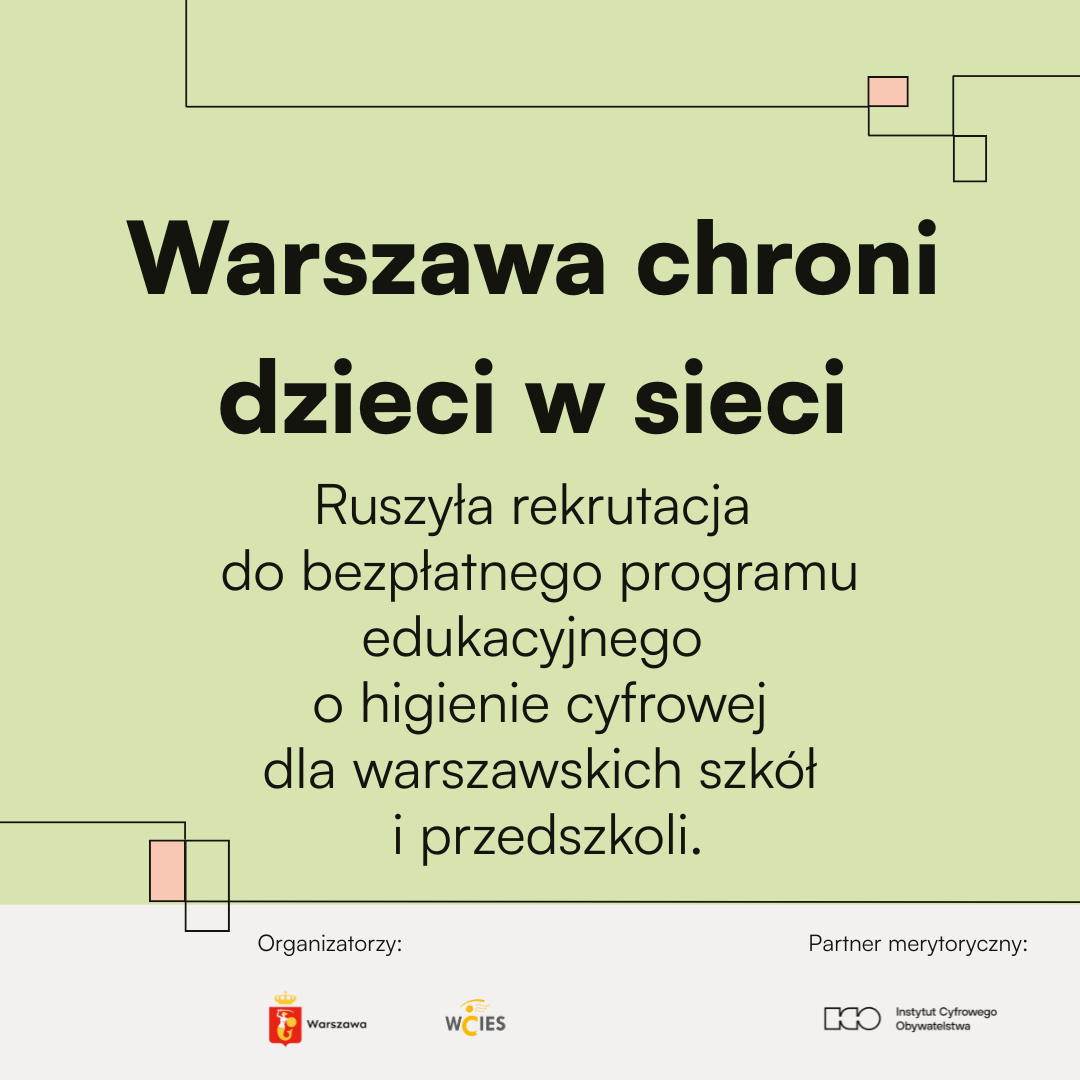 Warszawa chroni dzieci w sieci

Ruszyła rekrutacja do bezpłatnego programu edukacyjnego o higienie cyfrowej dla warszawskich szkół i przedszkoli.

Organizatorzy:

Warszawa

WCIES

Partner merytoryczny:

Instytut Cyfrowego Obywatelstwa